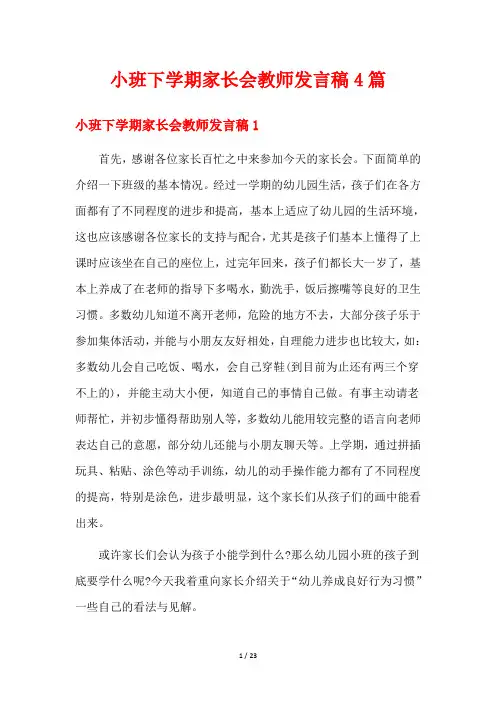 小班下学期家长会教师发言稿4篇

小班下学期家长会教师发言稿1

首先，感谢各位家长百忙之中来参加今天的家长会。下面简单的介绍一下班级的基本情况。经过一学期的幼儿园生活，孩子们在各方面都有了不同程度的进步和提高，基本上适应了幼儿园的生活环境，这也应该感谢各位家长的支持与配合，尤其是孩子们基本上懂得了上课时应该坐在自己的座位上，过完年回来，孩子们都长大一岁了，基本上养成了在老师的指导下多喝水，勤洗手，饭后擦嘴等良好的卫生习惯。多数幼儿知道不离开老师，危险的地方不去，大部分孩子乐于参加集体活动，并能与小朋友友好相处，自理能力进步也比较大，如：多数幼儿会自己吃饭、喝水，会自己穿鞋(到目前为止还有两三个穿不上的)，并能主动大小便，知道自己的事情自己做。有事主动请老师帮忙，并初步懂得帮助别人等，多数幼儿能用较完整的语言向老师表达自己的意愿，部分幼儿还能与小朋友聊天等。上学期，通过拼插玩具、粘贴、涂色等动手训练，幼儿的动手操作能力都有了不同程度的提高，特别是涂色，进步最明显，这个家长们从孩子们的画中能看出来。

或许家长们会认为孩子小能学到什么?那么幼儿园小班的孩子到底要学什么呢?今天我着重向家长介绍关于“幼儿养成良好行为习惯”一些自己的看法与见解。

1 / 23